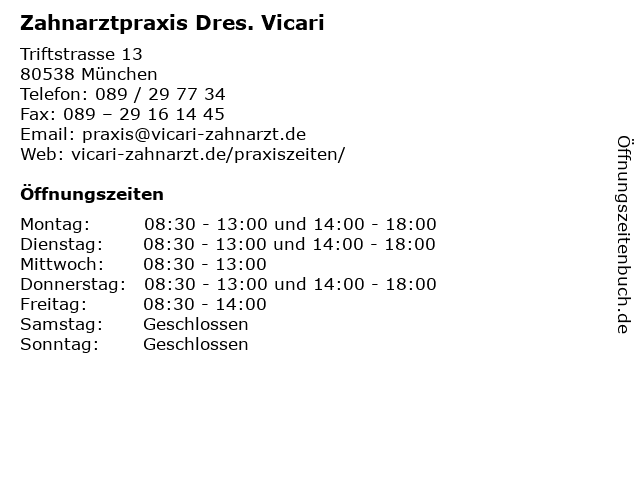 Zahnarztpraxis Dres. Vicari

Triftstrasse 13
80538 München
Telefon: 089 / 29 77 34
Fax: 089 – 29 16 14 45
Email: praxis@vicari-zahnarzt.de
Web: vicari-zahnarzt.de/praxiszeiten/

Öffnungszeiten

| | |
|---|---|
| Montag: | 08:30 - 13:00 und 14:00 - 18:00 |
| Dienstag: | 08:30 - 13:00 und 14:00 - 18:00 |
| Mittwoch: | 08:30 - 13:00 |
| Donnerstag: | 08:30 - 13:00 und 14:00 - 18:00 |
| Freitag: | 08:30 - 14:00 |
| Samstag: | Geschlossen |
| Sonntag: | Geschlossen |

Öffnungszeitenbuch.de